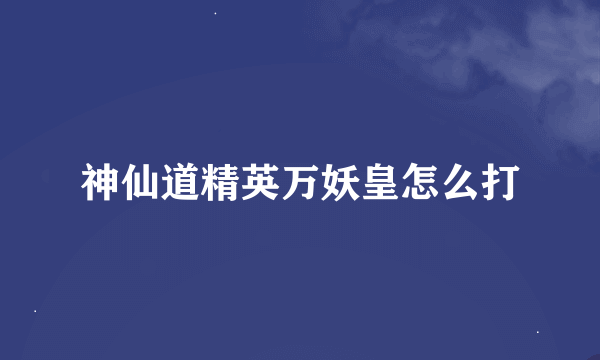 神仙道精英万妖皇怎么打